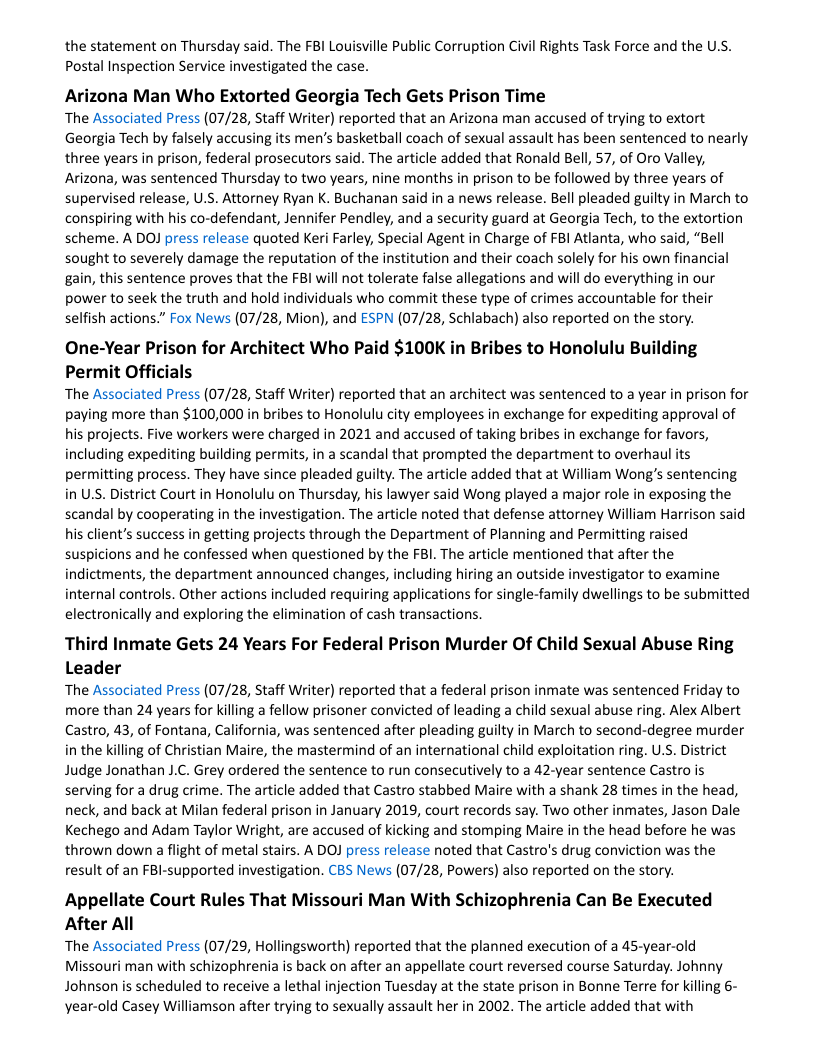 the statement on Thursday said. The FBI Louisville Public Corruption Civil Rights Task Force and the U.S. Postal Inspection Service investigated the case.

Arizona Man Who Extorted Georgia Tech Gets Prison Time

The Associated Press (07/28, Staff Writer) reported that an Arizona man accused of trying to extort Georgia Tech by falsely accusing its men's basketball coach of sexual assault has been sentenced to nearly three years in prison, federal prosecutors said. The article added that Ronald Bell, 57, of Oro Valley, Arizona, was sentenced Thursday to two years, nine months in prison to be followed by three years of supervised release, U.S. Attorney Ryan K. Buchanan said in a news release. Bell pleaded guilty in March to conspiring with his co-defendant, Jennifer Pendley, and a security guard at Georgia Tech, to the extortion scheme. A DOJ press release quoted Keri Farley, Special Agent in Charge of FBI Atlanta, who said, "Bell sought to severely damage the reputation of the institution and their coach solely for his own financial gain, this sentence proves that the FBI will not tolerate false allegations and will do everything in our power to seek the truth and hold individuals who commit these type of crimes accountable for their selfish actions." Fox News (07/28, Mion), and ESPN (07/28, Schlabach) also reported on the story.

One-Year Prison for Architect Who Paid $100K in Bribes to Honolulu Building Permit Officials

The Associated Press (07/28, Staff Writer) reported that an architect was sentenced to a year in prison for paying more than $100,000 in bribes to Honolulu city employees in exchange for expediting approval of his projects. Five workers were charged in 2021 and accused of taking bribes in exchange for favors, including expediting building permits, in a scandal that prompted the department to overhaul its permitting process. They have since pleaded guilty. The article added that at William Wong's sentencing in U.S. District Court in Honolulu on Thursday, his lawyer said Wong played a major role in exposing the scandal by cooperating in the investigation. The article noted that defense attorney William Harrison said his client's success in getting projects through the Department of Planning and Permitting raised suspicions and he confessed when questioned by the FBI. The article mentioned that after the indictments, the department announced changes, including hiring an outside investigator to examine internal controls. Other actions included requiring applications for single-family dwellings to be submitted electronically and exploring the elimination of cash transactions.

Third Inmate Gets 24 Years For Federal Prison Murder Of Child Sexual Abuse Ring Leader

The Associated Press (07/28, Staff Writer) reported that a federal prison inmate was sentenced Friday to more than 24 years for killing a fellow prisoner convicted of leading a child sexual abuse ring. Alex Albert Castro, 43, of Fontana, California, was sentenced after pleading guilty in March to second-degree murder in the killing of Christian Maire, the mastermind of an international child exploitation ring. U.S. District Judge Jonathan J.C. Grey ordered the sentence to run consecutively to a 42-year sentence Castro is serving for a drug crime. The article added that Castro stabbed Maire with a shank 28 times in the head, neck, and back at Milan federal prison in January 2019, court records say. Two other inmates, Jason Dale Kechego and Adam Taylor Wright, are accused of kicking and stomping Maire in the head before he was thrown down a flight of metal stairs. A DOJ press release noted that Castro's drug conviction was the result of an FBI-supported investigation. CBS News (07/28, Powers) also reported on the story.

Appellate Court Rules That Missouri Man With Schizophrenia Can Be Executed After All

The Associated Press (07/29, Hollingsworth) reported that the planned execution of a 45-year-old Missouri man with schizophrenia is back on after an appellate court reversed course Saturday. Johnny Johnson is scheduled to receive a lethal injection Tuesday at the state prison in Bonne Terre for killing 6-year-old Casey Williamson after trying to sexually assault her in 2002. The article added that with